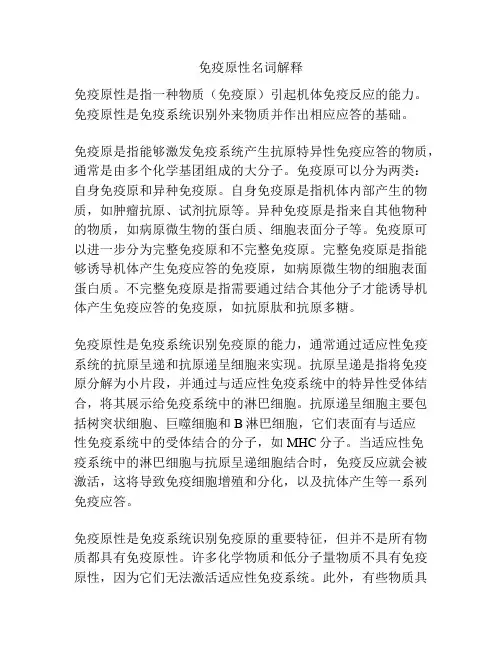 免疫原性名词解释

免疫原性是指一种物质（免疫原）引起机体免疫反应的能力。免疫原性是免疫系统识别外来物质并作出相应应答的基础。

免疫原是指能够激发免疫系统产生抗原特异性免疫应答的物质，通常是由多个化学基团组成的大分子。免疫原可以分为两类：自身免疫原和异种免疫原。自身免疫原是指机体内部产生的物质，如肿瘤抗原、试剂抗原等。异种免疫原是指来自其他物种的物质，如病原微生物的蛋白质、细胞表面分子等。免疫原可以进一步分为完整免疫原和不完整免疫原。完整免疫原是指能够诱导机体产生免疫应答的免疫原，如病原微生物的细胞表面蛋白质。不完整免疫原是指需要通过结合其他分子才能诱导机体产生免疫应答的免疫原，如抗原肽和抗原多糖。

免疫原性是免疫系统识别免疫原的能力，通常通过适应性免疫系统的抗原呈递和抗原递呈细胞来实现。抗原呈递是指将免疫原分解为小片段，并通过与适应性免疫系统中的特异性受体结合，将其展示给免疫系统中的淋巴细胞。抗原递呈细胞主要包括树突状细胞、巨噬细胞和 B 淋巴细胞，它们表面有与适应性免疫系统中的受体结合的分子，如 MHC 分子。当适应性免疫系统中的淋巴细胞与抗原呈递细胞结合时，免疫反应就会被激活，这将导致免疫细胞增殖和分化，以及抗体产生等一系列免疫应答。

免疫原性是免疫系统识别免疫原的重要特征，但并不是所有物质都具有免疫原性。许多化学物质和低分子量物质不具有免疫原性，因为它们无法激活适应性免疫系统。此外，有些物质具